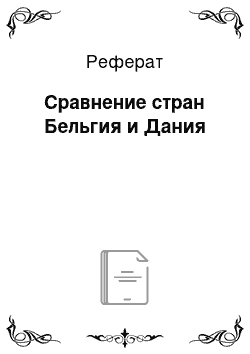 Реферат

Сравнение стран Бельгия и Дания